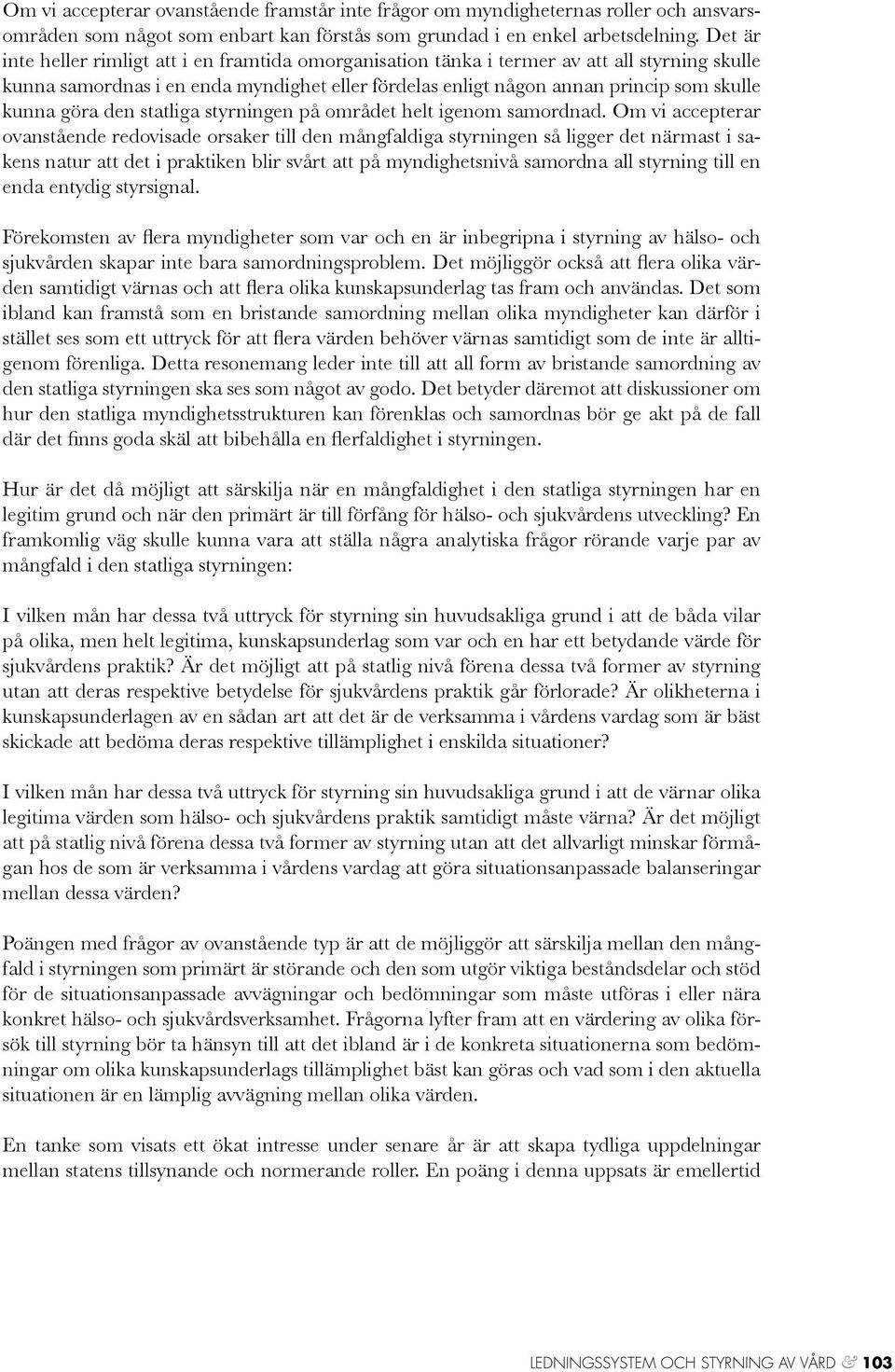 Om vi accepterar ovanstående framstår inte frågor om myndigheternas roller och ansvarsområden som något som enbart kan förstås som grundad i en enkel arbetsdelning. Det är inte heller rimligt att i en framtida omorganisation tänka i termer av att all styrning skulle kunna samordnas i en enda myndighet eller fördelas enligt någon annan princip som skulle kunna göra den statliga styrningen på området helt igenom samordnad. Om vi accepterar ovanstående redovisade orsaker till den mångfaldiga styrningen så ligger det närmast i sakens natur att det i praktiken blir svårt att på myndighetsnivå samordna all styrning till en enda entydig styrsignal.

Förekomsten av flera myndigheter som var och en är inbegripna i styrning av hälso- och sjukvården skapar inte bara samordningsproblem. Det möjliggör också att flera olika värden samtidigt värnas och att flera olika kunskapsunderlag tas fram och användas. Det som ibland kan framstå som en bristande samordning mellan olika myndigheter kan därför i stället ses som ett uttryck för att flera värden behöver värnas samtidigt som de inte är alltigenom förenliga. Detta resonemang leder inte till att all form av bristande samordning av den statliga styrningen ska ses som något av godo. Det betyder däremot att diskussioner om hur den statliga myndighetsstrukturen kan förenklas och samordnas bör ge akt på de fall där det finns goda skäl att bibehålla en flerfaldighet i styrningen.

Hur är det då möjligt att särskilja när en mångfaldighet i den statliga styrningen har en legitim grund och när den primärt är till förfång för hälso- och sjukvårdens utveckling? En framkomlig väg skulle kunna vara att ställa några analytiska frågor rörande varje par av mångfald i den statliga styrningen:

I vilken mån har dessa två uttryck för styrning sin huvudsakliga grund i att de båda vilar på olika, men helt legitima, kunskapsunderlag som var och en har ett betydande värde för sjukvårdens praktik? Är det möjligt att på statlig nivå förena dessa två former av styrning utan att deras respektive betydelse för sjukvårdens praktik går förlorade? Är olikheterna i kunskapsunderlagen av en sådan art att det är de verksamma i vårdens vardag som är bäst skickade att bedöma deras respektive tillämplighet i enskilda situationer?

I vilken mån har dessa två uttryck för styrning sin huvudsakliga grund i att de värnar olika legitima värden som hälso- och sjukvårdens praktik samtidigt måste värna? Är det möjligt att på statlig nivå förena dessa två former av styrning utan att det allvarligt minskar förmågan hos de som är verksamma i vårdens vardag att göra situationsanpassade balanseringar mellan dessa värden?

Poängen med frågor av ovanstående typ är att de möjliggör att särskilja mellan den mångfald i styrningen som primärt är störande och den som utgör viktiga beståndsdelar och stöd för de situationsanpassade avvägningar och bedömningar som måste utföras i eller nära konkret hälso- och sjukvårdsverksamhet. Frågorna lyfter fram att en värdering av olika försök till styrning bör ta hänsyn till att det ibland är i de konkreta situationerna som bedömningar om olika kunskapsunderlags tillämplighet bäst kan göras och vad som i den aktuella situationen är en lämplig avvägning mellan olika värden.

En tanke som visats ett ökat intresse under senare år är att skapa tydliga uppdelningar mellan statens tillsynande och normerande roller. En poäng i denna uppsats är emellertid

LEDNINGSSYSTEM OCH STYRNING AV VÅRD & 103